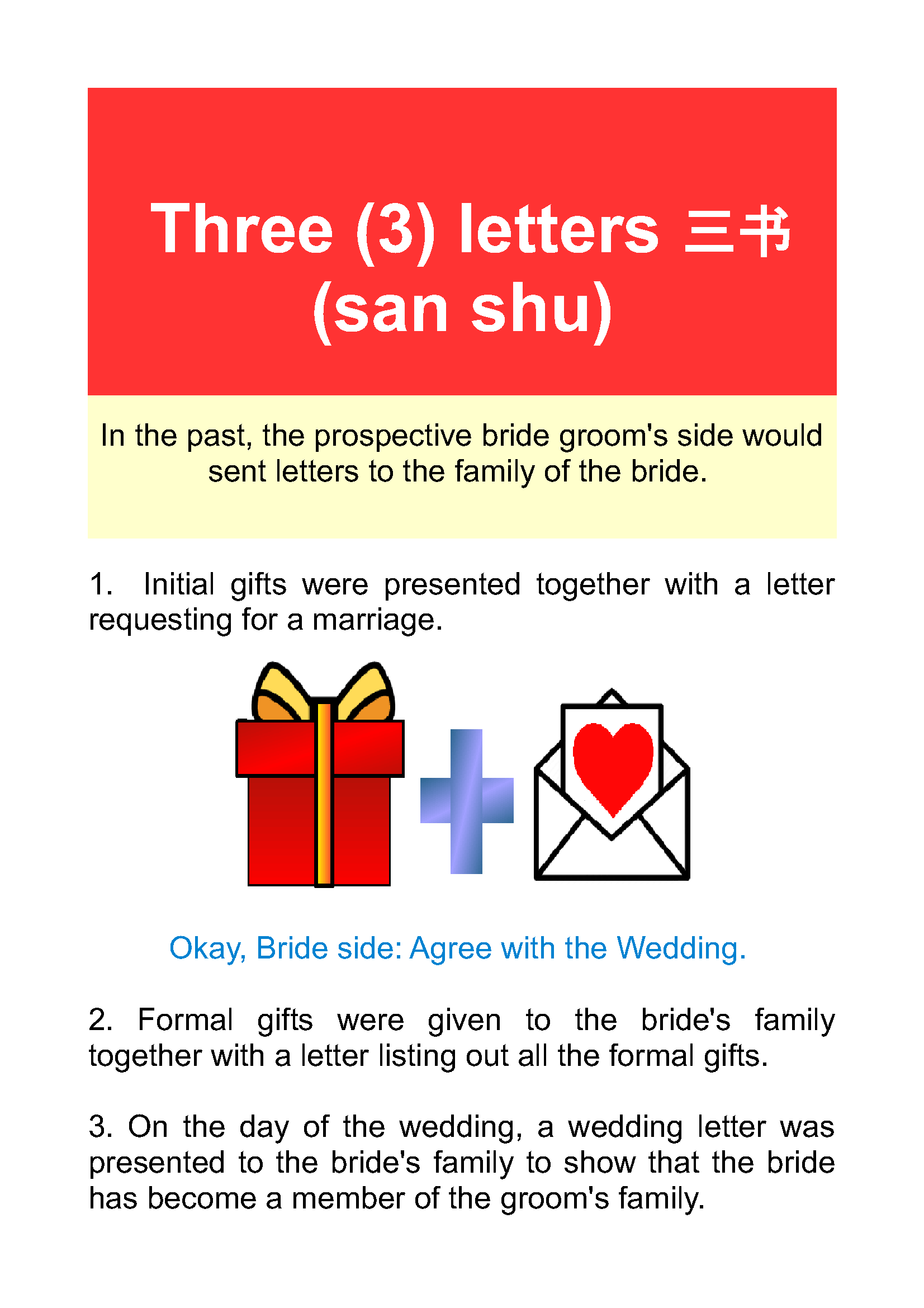 Three (3) letters 三书 (san shu)

In the past, the prospective bride groom's side would sent letters to the family of the bride.

1. Initial gifts were presented together with a letter requesting for a marriage.

Okay, Bride side: Agree with the Wedding.

2. Formal gifts were given to the bride's family together with a letter listing out all the formal gifts.

3. On the day of the wedding, a wedding letter was presented to the bride's family to show that the bride has become a member of the groom's family.